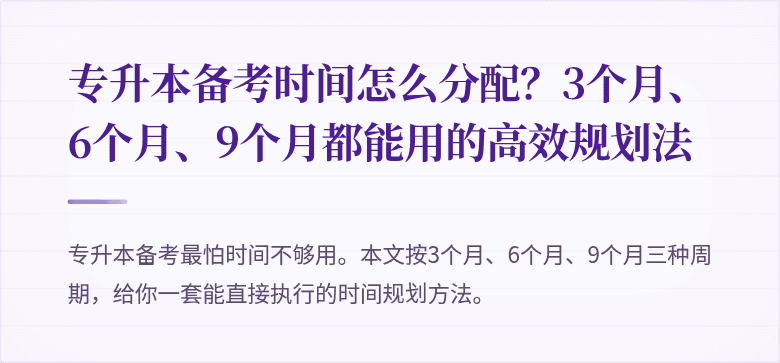 专升本备考时间怎么分配？3个月、6个月、9个月都能用的高效规划法

专升本备考最怕时间不够用。本文按3个月、6个月、9个月三种周期，给你一套能直接执行的时间规划方法。